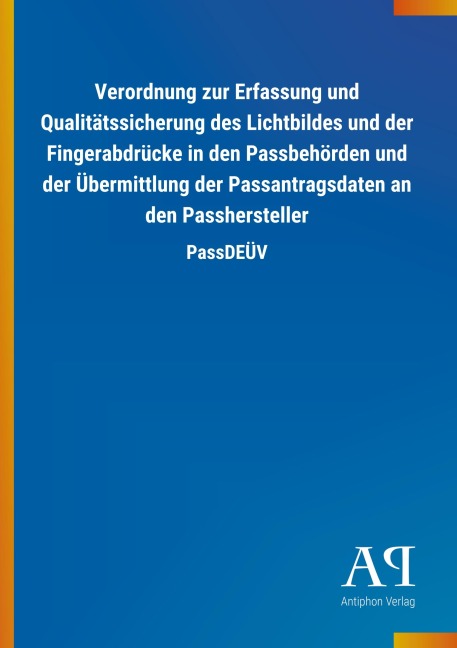 Verordnung zur Erfassung und Qualitätssicherung des Lichtbildes und der Fingerabdrücke in den Passbehörden und der Übermittlung der Passantragsdaten an den Passhersteller

PassDEÜV

AP

Antiphon Verlag